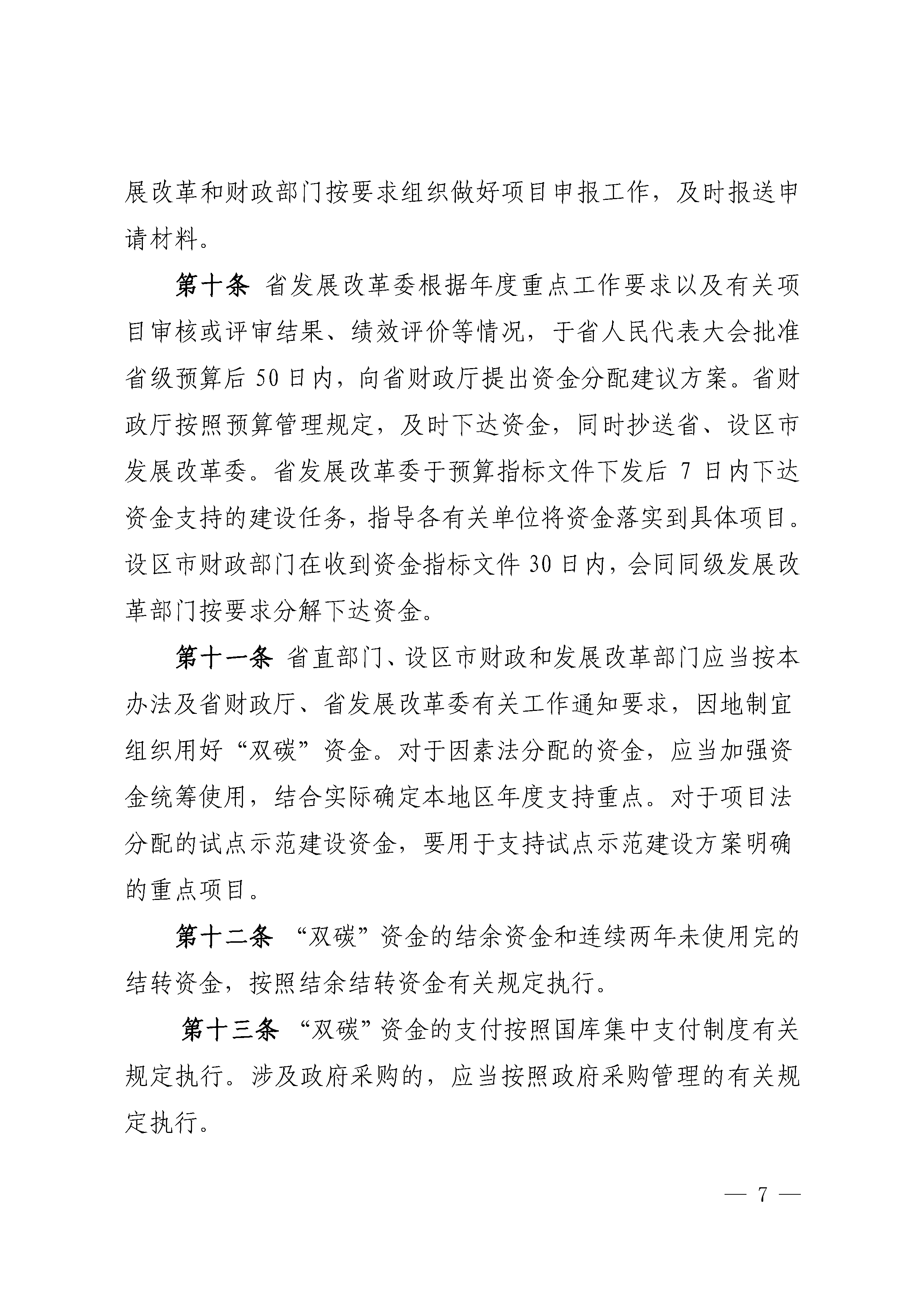 展改革和财政部门按要求组织做好项目申报工作，及时报送申请材料。

第十条 省发展改革委根据年度重点工作要求以及有关项目审核或评审结果、绩效评价等情况，于省人民代表大会批准省级预算后 50 日内，向省财政厅提出资金分配建议方案。省财政厅按照预算管理规定，及时下达资金，同时抄送省、设区市发展改革委。省发展改革委于预算指标文件下发后 7 日内下达资金支持的建设任务，指导各有关单位将资金落实到具体项目。设区市财政部门在收到资金指标文件 30 日内，会同同级发展改革部门按要求分解下达资金。

第十一条 省直部门、设区市财政和发展改革部门应当按本办法及省财政厅、省发展改革委有关工作通知要求，因地制宜组织用好“双碳”资金。对于因素法分配的资金，应当加强资金统筹使用，结合实际确定本地区年度支持重点。对于项目法分配的试点示范建设资金，要用于支持试点示范建设方案明确的重点项目。

第十二条 “双碳”资金的结余资金和连续两年未使用完的结转资金，按照结余结转资金有关规定执行。

第十三条 “双碳”资金的支付按照国库集中支付制度有关规定执行。涉及政府采购的，应当按照政府采购管理的有关规定执行。

— 7 —